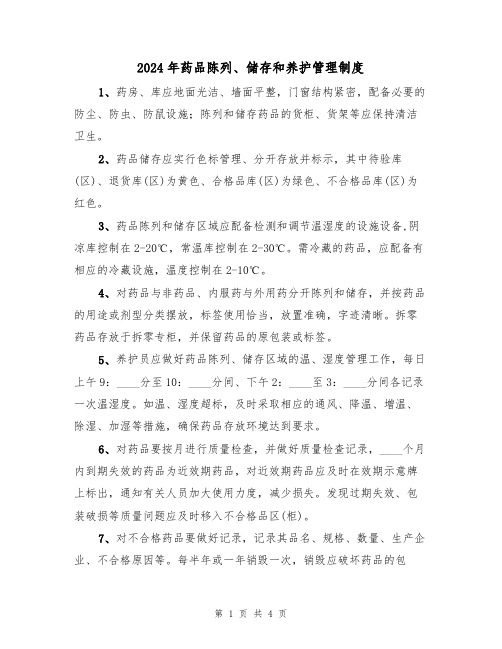 2024年药品陈列、储存和养护管理制度

1、药房、库应地面光洁、墙面平整，门窗结构紧密，配备必要的防尘、防虫、防鼠设施；陈列和储存药品的货柜、货架等应保持清洁卫生。

2、药品储存应实行色标管理、分开存放并标示，其中待验库(区)、退货库(区)为黄色、合格品库(区)为绿色、不合格品库(区)为红色。

3、药品陈列和储存区域应配备检测和调节温湿度的设施设备,阴凉库控制在2-20℃，常温库控制在2-30℃。需冷藏的药品，应配备有相应的冷藏设施，温度控制在2-10℃。

4、对药品与非药品、内服药与外用药分开陈列和储存，并按药品的用途或剂型分类摆放，标签使用恰当，放置准确，字迹清晰。拆零药品存放于拆零专柜，并保留药品的原包装或标签。

5、养护员应做好药品陈列、储存区域的温、湿度管理工作，每日上午9：____分至10：____分间、下午2：____至3：____分间各记录一次温湿度。如温、湿度超标，及时采取相应的通风、降温、增温、除湿、加湿等措施，确保药品存放环境达到要求。

6、对药品要按月进行质量检查，并做好质量检查记录，____个月内到期失效的药品为近效期药品，对近效期药品应及时在效期示意牌上标出，通知有关人员加大使用力度，减少损失。发现过期失效、包装破损等质量问题应及时移入不合格品区(柜)。

7、对不合格药品要做好记录，记录其品名、规格、数量、生产企业、不合格原因等。每半年或一年销毁一次，销毁应破坏药品的包

第 1 页 共 4 页